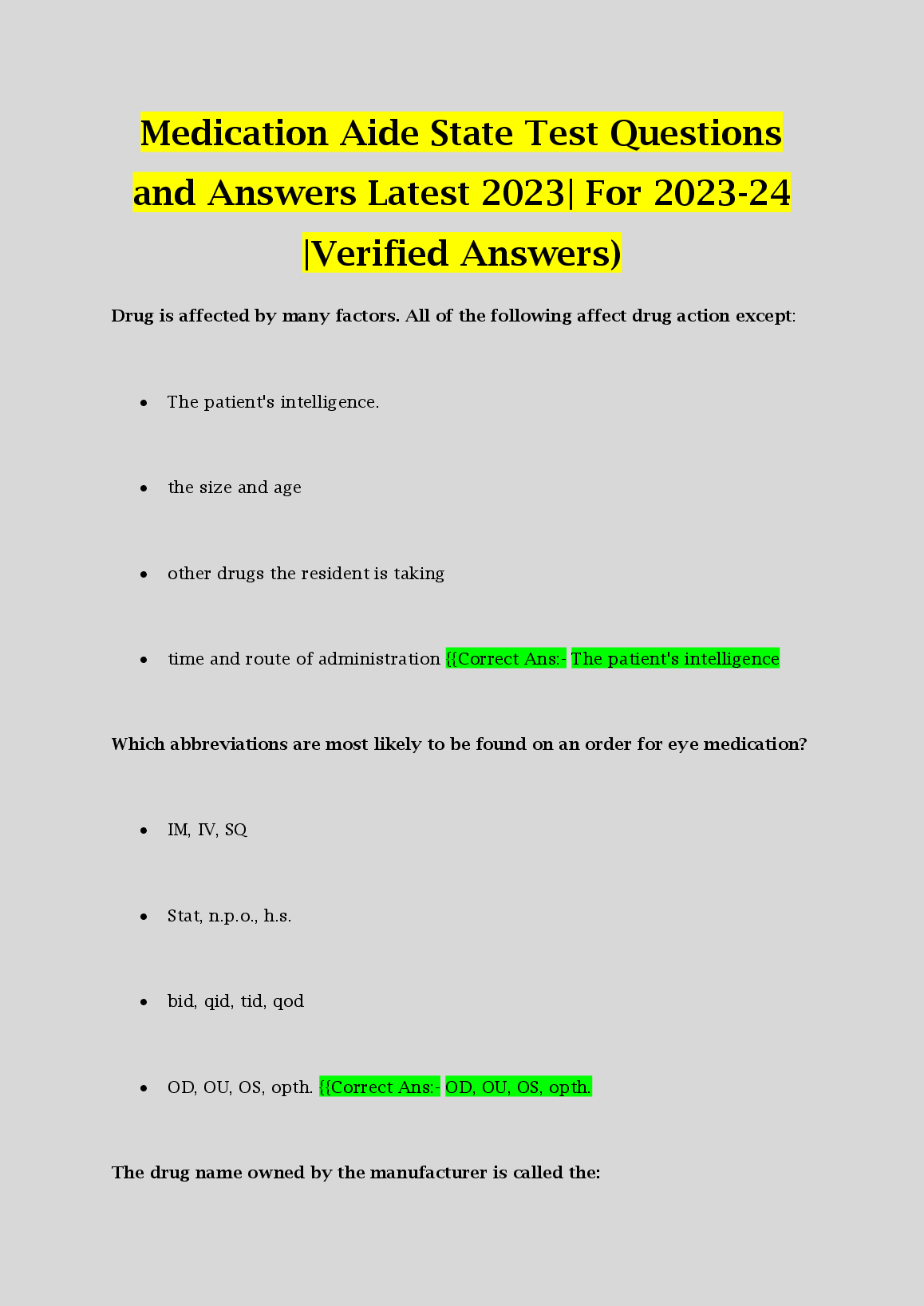 Medication Aide State Test Questions and Answers Latest 2023| For 2023-24 |Verified Answers)

Drug is affected by many factors. All of the following affect drug action except:

• The patient's intelligence.

• the size and age

• other drugs the resident is taking

• time and route of administration {{Correct Ans:- The patient's intelligence

Which abbreviations are most likely to be found on an order for eye medication?

• IM, IV, SQ

• Stat, n.p.o., h.s.

• bid, qid, tid, qod

• OD, OU, OS, opth. {{Correct Ans:- OD, OU, OS, opth.

The drug name owned by the manufacturer is called the: